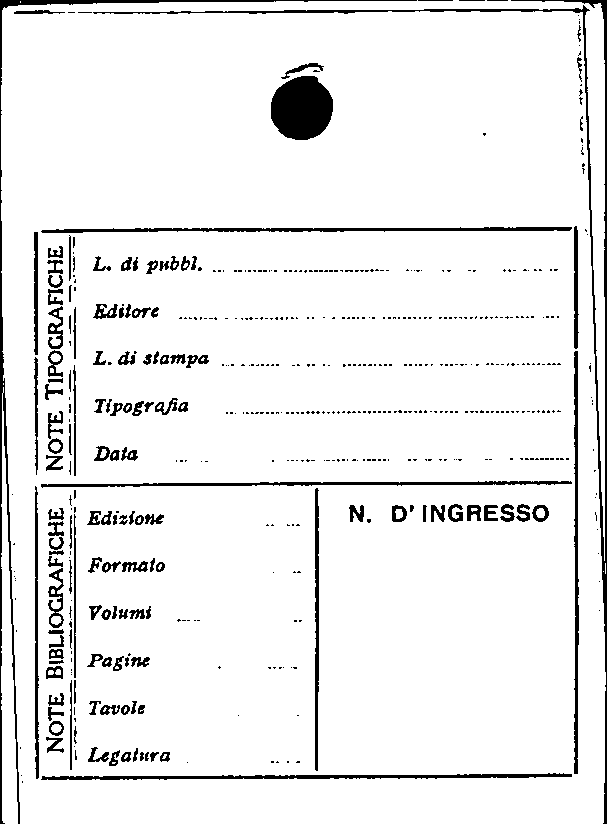 NOTE TIPOGRAFICHE

L. di pubbl.

Editore

L. di stampa

Tipografia

Data

NOTE BIBLIOGRAFICHE

Edizione

Formato

Volumi

Pagine

Tavole

Legatura

N. D' INGRESSO